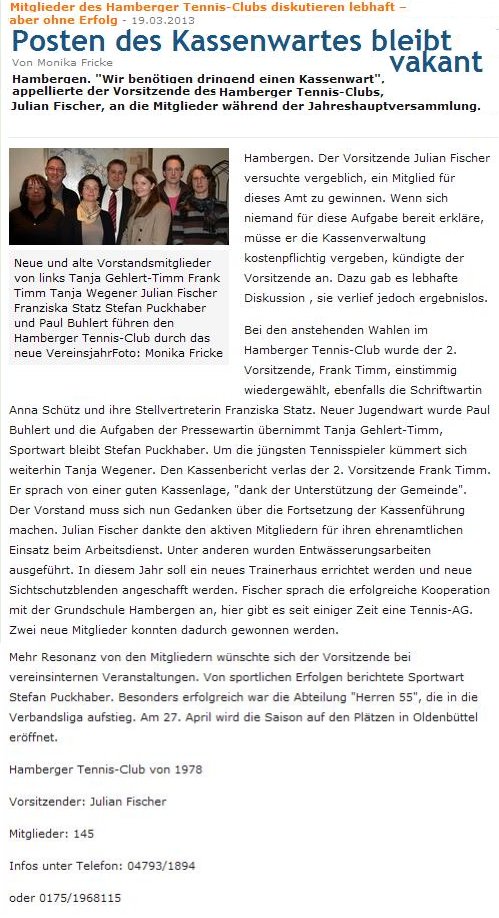 Mitglieder des Hamberger Tennis-Clubs diskutieren lebhaft – aber ohne Erfolg - 19.03.2013

Posten des Kassenwartes bleibt vakant

Von Monika Fricke

Hambergen. "Wir benötigen dringend einen Kassenwart", appellierte der Vorsitzende des Hamberger Tennis-Clubs, Julian Fischer, an die Mitglieder während der Jahreshauptversammlung.

Neue und alte Vorstandsmitglieder von links Tanja Gehlert-Timm Frank Timm Tanja Wegener Julian Fischer Franziska Statz Stefan Puckhaber und Paul Buhlert führen den Hamberger Tennis-Club durch das neue VereinsjahrFoto: Monika Fricke

Hambergen. Der Vorsitzende Julian Fischer versuchte vergeblich, ein Mitglied für dieses Amt zu gewinnen. Wenn sich niemand für diese Aufgabe bereit erkläre, müsse er die Kassenverwaltung kostenpflichtig vergeben, kündigte der Vorsitzende an. Dazu gab es lebhafte Diskussion , sie verlief jedoch ergebnislos.

Bei den anstehenden Wahlen im Hamberger Tennis-Club wurde der 2. Vorsitzende, Frank Timm, einstimmig wiedergewählt, ebenfalls die Schriftwartin Anna Schütz und ihre Stellvertreterin Franziska Statz. Neuer Jugendwart wurde Paul Buhlert und die Aufgaben der Pressewartin übernimmt Tanja Gehlert-Timm, Sportwart bleibt Stefan Puckhaber. Um die jüngsten Tennisspieler kümmert sich weiterhin Tanja Wegener. Den Kassenbericht verlas der 2. Vorsitzende Frank Timm. Er sprach von einer guten Kassenlage, "dank der Unterstützung der Gemeinde". Der Vorstand muss sich nun Gedanken über die Fortsetzung der Kassenführung machen. Julian Fischer dankte den aktiven Mitgliedern für ihren ehrenamtlichen Einsatz beim Arbeitsdienst. Unter anderen wurden Entwässerungsarbeiten ausgeführt. In diesem Jahr soll ein neues Trainerhaus errichtet werden und neue Sichtschutzblenden angeschafft werden. Fischer sprach die erfolgreiche Kooperation mit der Grundschule Hambergen an, hier gibt es seit einiger Zeit eine Tennis-AG. Zwei neue Mitglieder konnten dadurch gewonnen werden.

Mehr Resonanz von den Mitgliedern wünschte sich der Vorsitzende bei vereinsinternen Veranstaltungen. Von sportlichen Erfolgen berichtete Sportwart Stefan Puckhaber. Besonders erfolgreich war die Abteilung "Herren 55", die in die Verbandsliga aufstieg. Am 27. April wird die Saison auf den Plätzen in Oldenbüttel eröffnet.

Hamberger Tennis-Club von 1978

Vorsitzender: Julian Fischer

Mitglieder: 145

Infos unter Telefon: 04793/1894

oder 0175/1968115